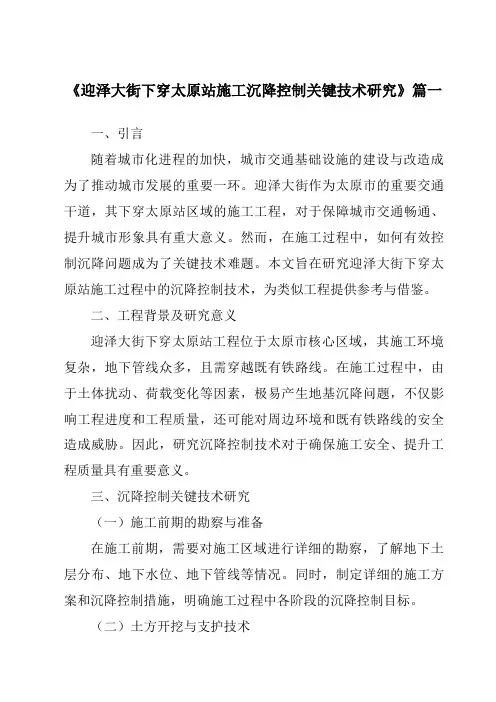 《迎泽大街下穿太原站施工沉降控制关键技术研究》篇一

一、引言

随着城市化进程的加快，城市交通基础设施的建设与改造成为了推动城市发展的重要一环。迎泽大街作为太原市的重要交通干道，其下穿太原站区域的施工工程，对于保障城市交通畅通、提升城市形象具有重大意义。然而，在施工过程中，如何有效控制沉降问题成为了关键技术难题。本文旨在研究迎泽大街下穿太原站施工过程中的沉降控制技术，为类似工程提供参考与借鉴。

二、工程背景及研究意义

迎泽大街下穿太原站工程位于太原市核心区域，其施工环境复杂，地下管线众多，且需穿越既有铁路线。在施工过程中，由于土体扰动、荷载变化等因素，极易产生地基沉降问题，不仅影响工程进度和工程质量，还可能对周边环境和既有铁路线的安全造成威胁。因此，研究沉降控制技术对于确保施工安全、提升工程质量具有重要意义。

三、沉降控制关键技术研究

（一）施工前期的勘察与准备

在施工前期，需要对施工区域进行详细的勘察，了解地下土层分布、地下水位、地下管线等情况。同时，制定详细的施工方案和沉降控制措施，明确施工过程中各阶段的沉降控制目标。

（二）土方开挖与支护技术